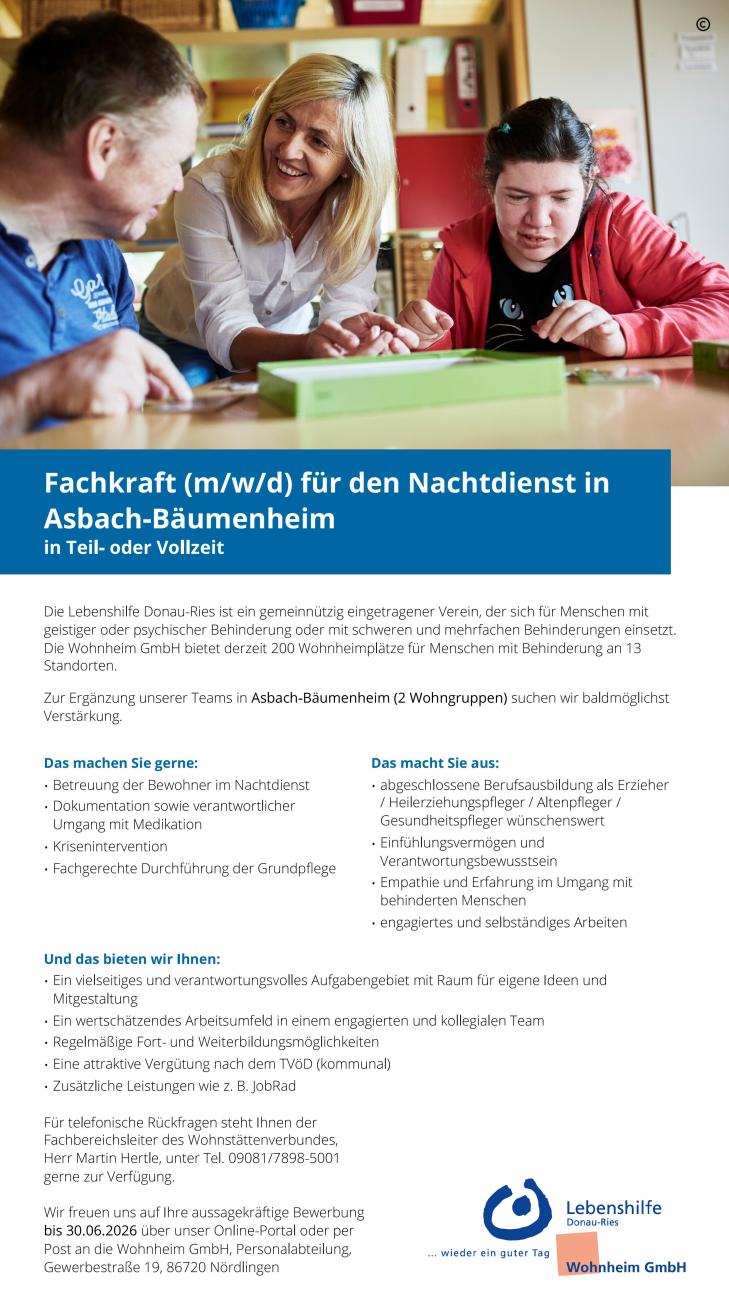 ©

Fachkraft (m/w/d) für den Nachtdienst in Asbach-Bäumenheim
in Teil- oder Vollzeit

Die Lebenshilfe Donau-Ries ist ein gemeinnützig eingetragener Verein, der sich für Menschen mit geistiger oder psychischer Behinderung oder mit schweren und mehrfachen Behinderungen einsetzt. Die Wohnheim GmbH bietet derzeit 200 Wohnheimplätze für Menschen mit Behinderung an 13 Standorten.

Zur Ergänzung unserer Teams in Asbach-Bäumenheim (2 Wohngruppen) suchen wir baldmöglichst Verstärkung.

Das machen Sie gerne:
• Betreuung der Bewohner im Nachtdienst
• Dokumentation sowie verantwortlicher Umgang mit Medikation
• Krisenintervention
• Fachgerechte Durchführung der Grundpflege

Das macht Sie aus:
• abgeschlossene Berufsausbildung als Erzieher / Heilerziehungspfleger / Altenpfleger / Gesundheitspfleger wünschenswert
• Einfühlungsvermögen und Verantwortungsbewusstsein
• Empathie und Erfahrung im Umgang mit behinderten Menschen
• engagiertes und selbständiges Arbeiten

Und das bieten wir Ihnen:
• Ein vielseitiges und verantwortungsvolles Aufgabengebiet mit Raum für eigene Ideen und Mitgestaltung
• Ein wertschätzendes Arbeitsumfeld in einem engagierten und kollegialen Team
• Regelmäßige Fort- und Weiterbildungsmöglichkeiten
• Eine attraktive Vergütung nach dem TVöD (kommunal)
• Zusätzliche Leistungen wie z. B. JobRad

Für telefonische Rückfragen steht Ihnen der Fachbereichsleiter des Wohnstättenverbundes, Herr Martin Hertle, unter Tel. 09081/7898-5001 gerne zur Verfügung.

Wir freuen uns auf Ihre aussagekräftige Bewerbung bis 30.06.2026 über unser Online-Portal oder per Post an die Wohnheim GmbH, Personalabteilung, Gewerbestraße 19, 86720 Nördlingen

Lebenshilfe
Donau-Ries
... wieder ein guter Tag
Wohnheim GmbH